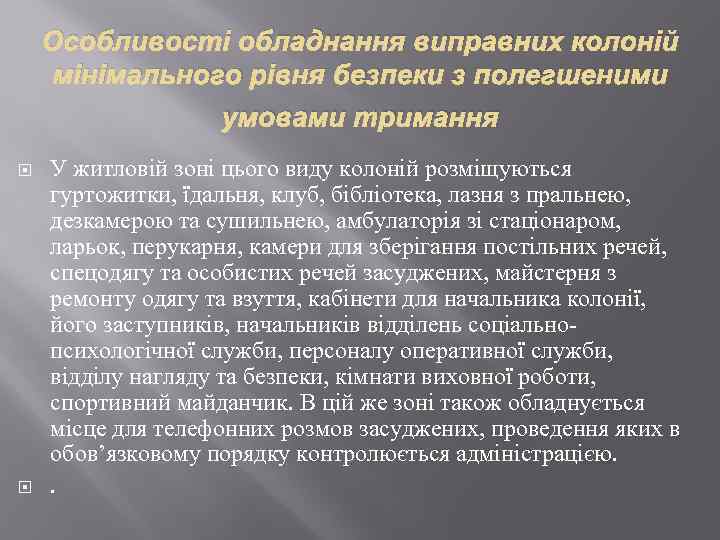 Особливості обладнання виправних колоній мінімального рівня безпеки з полегшеними умовами тримання

У житловій зоні цього виду колоній розміщуються гуртожитки, їдальня, клуб, бібліотека, лазня з пральнею, дезкамерою та сушильнею, амбулаторія зі стаціонаром, ларьок, перукарня, камери для зберігання постільних речей, спецодягу та особистих речей засуджених, майстерня з ремонту одягу та взуття, кабінети для начальника колонії, його заступників, начальників відділень соціально-психологічної служби, персоналу оперативної служби, відділу нагляду та безпеки, кімнати виховної роботи, спортивний майданчик. В цій же зоні також обладнується місце для телефонних розмов засуджених, проведення яких в обов’язковому порядку контролюється адміністрацією.

.